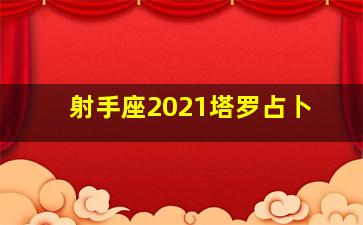 射手座2021塔罗占卜